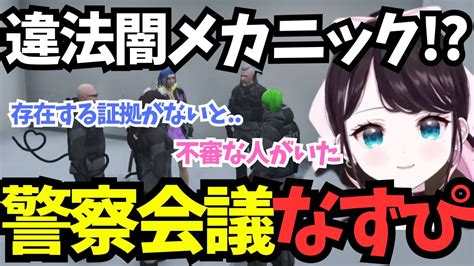 違法闇メカニック!?

存在する証拠がないと..

不審な人がいた

警察会議なずぴ